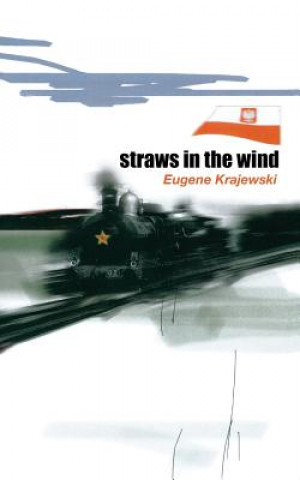 straws in the wind

Eugene Krajewski